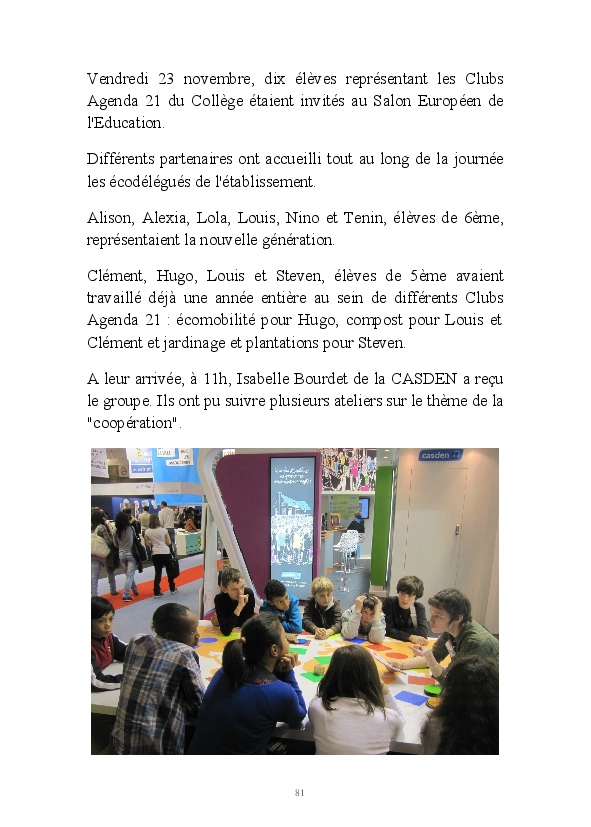 Vendredi 23 novembre, dix élèves représentant les Clubs Agenda 21 du Collège étaient invités au Salon Européen de l'Education.

Différents partenaires ont accueilli tout au long de la journée les écodélégués de l'établissement.

Alison, Alexia, Lola, Louis, Nino et Tenin, élèves de 6ème, représentaient la nouvelle génération.

Clément, Hugo, Louis et Steven, élèves de 5ème avaient travaillé déjà une année entière au sein de différents Clubs Agenda 21 : écomobilité pour Hugo, compost pour Louis et Clément et jardinage et plantations pour Steven.

A leur arrivée, à 11h, Isabelle Bourdet de la CASDEN a reçu le groupe. Ils ont pu suivre plusieurs ateliers sur le thème de la "coopération".

casden

81